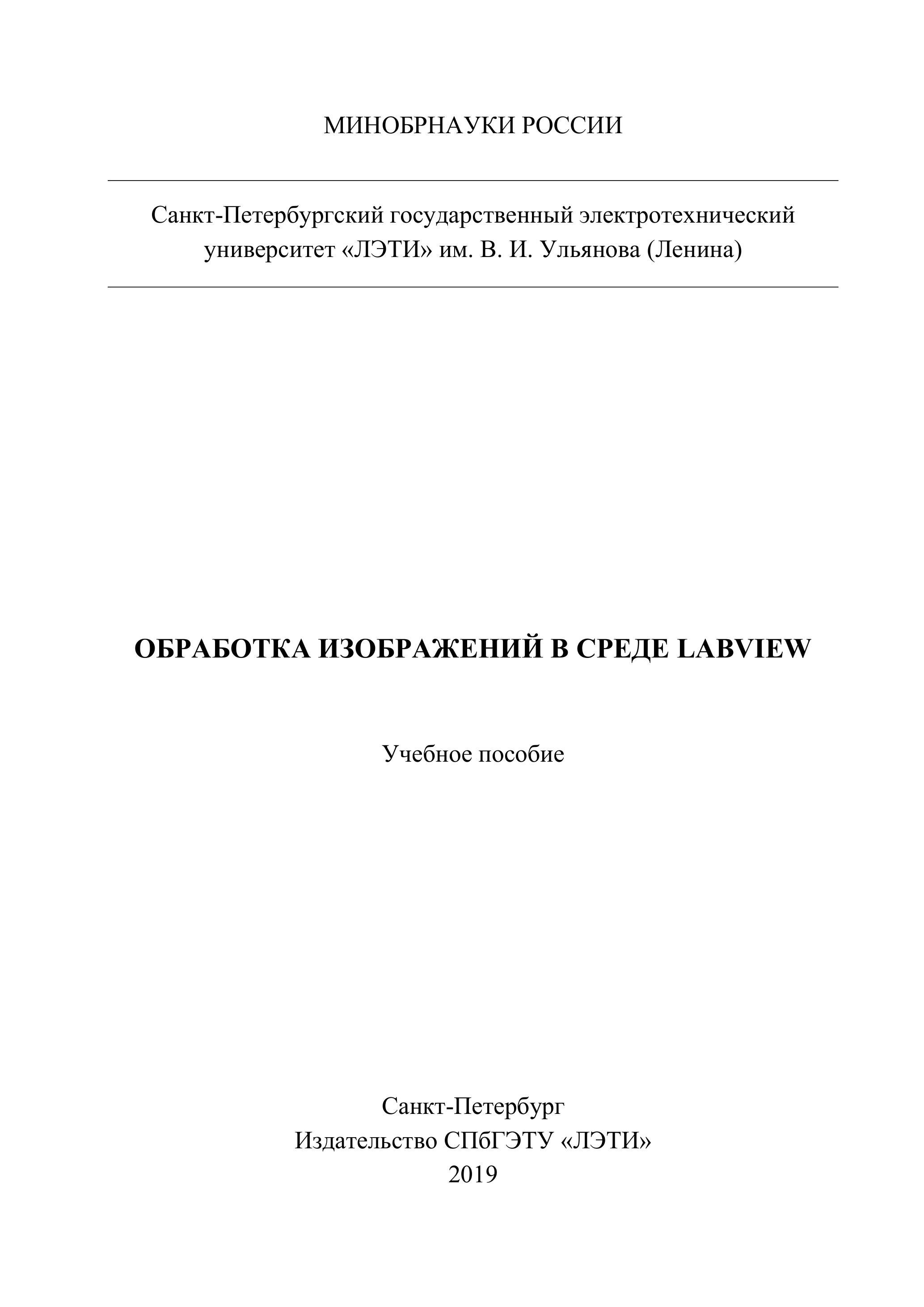 МИНОБРНАУКИ РОССИИ

Санкт-Петербургский государственный электротехнический университет «ЛЭТИ» им. В. И. Ульянова (Ленина)

ОБРАБОТКА ИЗОБРАЖЕНИЙ В СРЕДЕ LABVIEW

Учебное пособие

Санкт-Петербург
Издательство СПбГЭТУ «ЛЭТИ»
2019